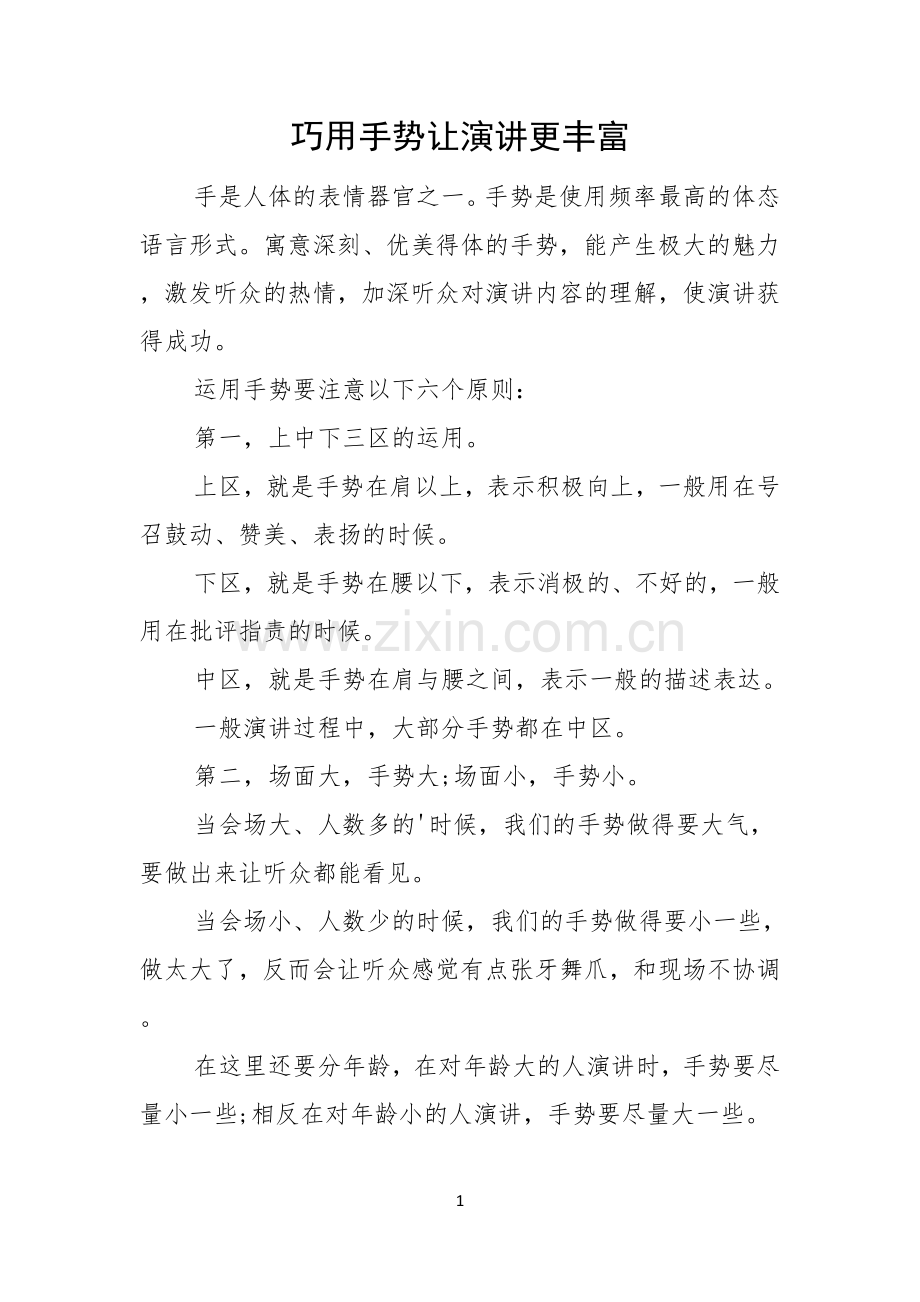 巧用手势让演讲更丰富

手是人体的表情器官之一。手势是使用频率最高的体态语言形式。寓意深刻、优美得体的手势，能产生极大的魅力，激发听众的热情，加深听众对演讲内容的理解，使演讲获得成功。

运用手势要注意以下六个原则：

第一，上中下三区的运用。

上区，就是手势在肩以上，表示积极向上，一般用在号召鼓动、赞美、表扬的时候。

下区，就是手势在腰以下，表示消极的、不好的，一般用在批评指责的时候。

中区，就是手势在肩与腰之间，表示一般的描述表达。

一般演讲过程中，大部分手势都在中区。

第二，场面大，手势大;场面小，手势小。

当会场大、人数多的'时候，我们的手势做得要大气，要做出来让听众都能看见。

当会场小、人数少的时候，我们的手势做得要小一些，做太大了，反而会让听众感觉有点张牙舞爪，和现场不协调。

在这里还要分年龄，在对年龄大的人演讲时，手势要尽量小一些;相反在对年龄小的人演讲，手势要尽量大一些。

1

www.zixin.com.cn